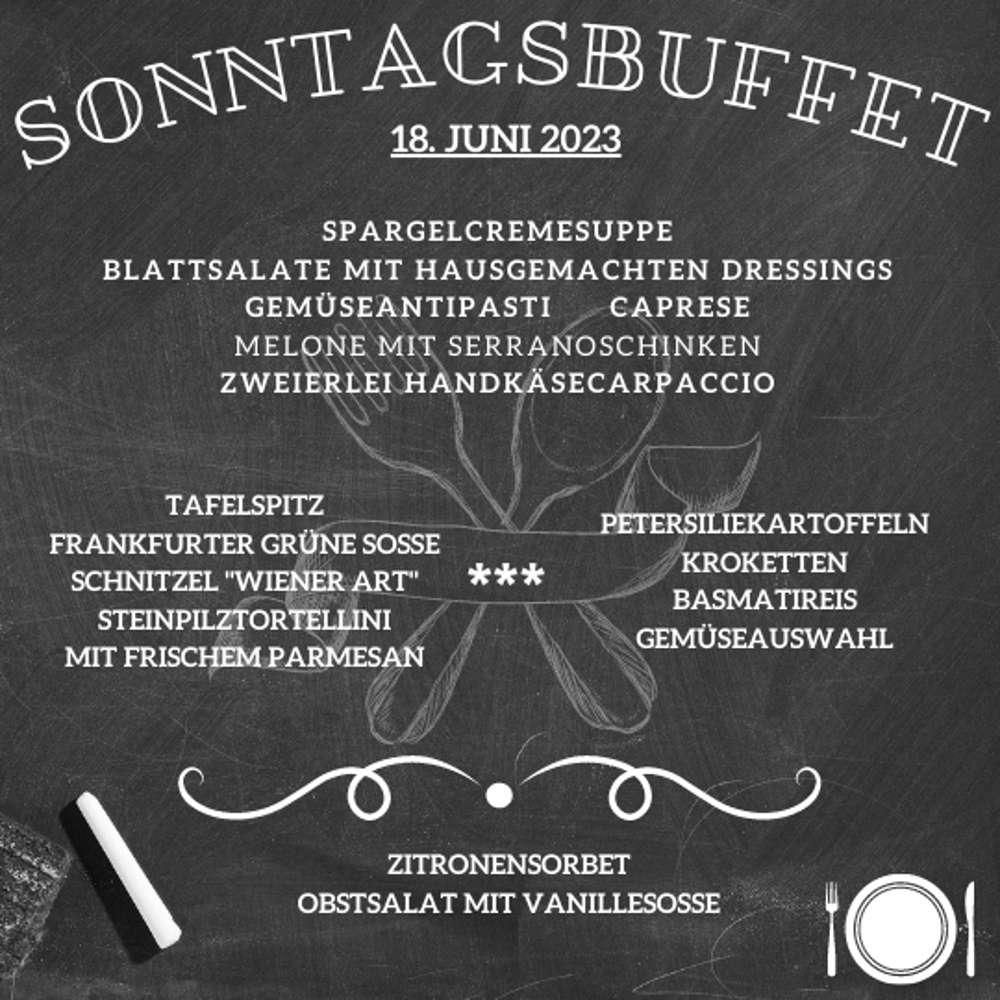 SONNTAGSBUFFET
18. JUNI 2023

SPARGELCREMESUPPE
BLATTSALATE MIT HAUSGEMACHTEN DRESSINGS
GEMÜSEANTIPASTI CAPRESE
MELONE MIT SERRANOSCHINKEN
ZWEIERLEI HANDKÄSECARPACCIO

TAFELSPITZ
FRANKFURTER GRÜNE SOSSE
SCHNITZEL "WIENER ART"
STEINPILZTORTELLINI
MIT FRISCHEM PARMESAN

***

PETERSILIEKARTOFFELN
KROKETTEN
BASMATIREIS
GEMÜSEAUSWAHL

ZITRONENSORBET
OBSTSALAT MIT VANILLESOSSE